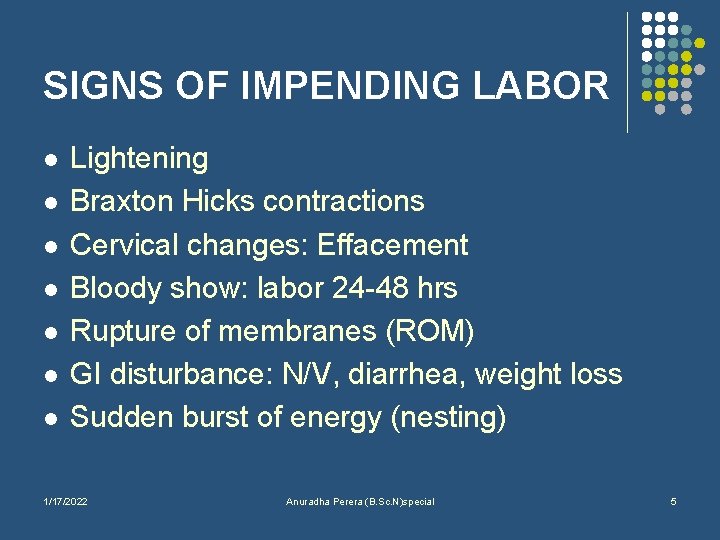 SIGNS OF IMPENDING LABOR

• Lightening
• Braxton Hicks contractions
• Cervical changes: Effacement
• Bloody show: labor 24-48 hrs
• Rupture of membranes (ROM)
• GI disturbance: N/V, diarrhea, weight loss
• Sudden burst of energy (nesting)

1/17/2022 Anuradha Perera (B.Sc.N)special 5